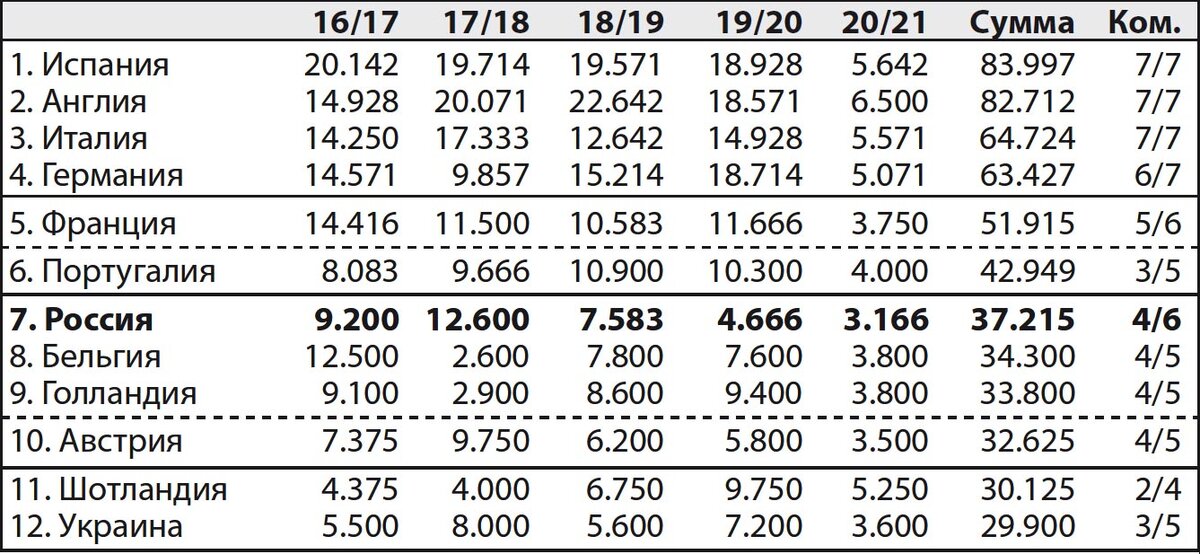 | | 16/17 | 17/18 | 18/19 | 19/20 | 20/21 | Сумма | Ком. |
|---|---|---|---|---|---|---|---|
| 1. Испания | 20.142 | 19.714 | 19.571 | 18.928 | 5.642 | 83.997 | 7/7 |
| 2. Англия | 14.928 | 20.071 | 22.642 | 18.571 | 6.500 | 82.712 | 7/7 |
| 3. Италия | 14.250 | 17.333 | 12.642 | 14.928 | 5.571 | 64.724 | 7/7 |
| 4. Германия | 14.571 | 9.857 | 15.214 | 18.714 | 5.071 | 63.427 | 6/7 |
| 5. Франция | 14.416 | 11.500 | 10.583 | 11.666 | 3.750 | 51.915 | 5/6 |
| 6. Португалия | 8.083 | 9.666 | 10.900 | 10.300 | 4.000 | 42.949 | 3/5 |
| **7. Россия** | **9.200** | **12.600** | **7.583** | **4.666** | **3.166** | **37.215** | **4/6** |
| 8. Бельгия | 12.500 | 2.600 | 7.800 | 7.600 | 3.800 | 34.300 | 4/5 |
| 9. Голландия | 9.100 | 2.900 | 8.600 | 9.400 | 3.800 | 33.800 | 4/5 |
| 10. Австрия | 7.375 | 9.750 | 6.200 | 5.800 | 3.500 | 32.625 | 4/5 |
| 11. Шотландия | 4.375 | 4.000 | 6.750 | 9.750 | 5.250 | 30.125 | 2/4 |
| 12. Украина | 5.500 | 8.000 | 5.600 | 7.200 | 3.600 | 29.900 | 3/5 |